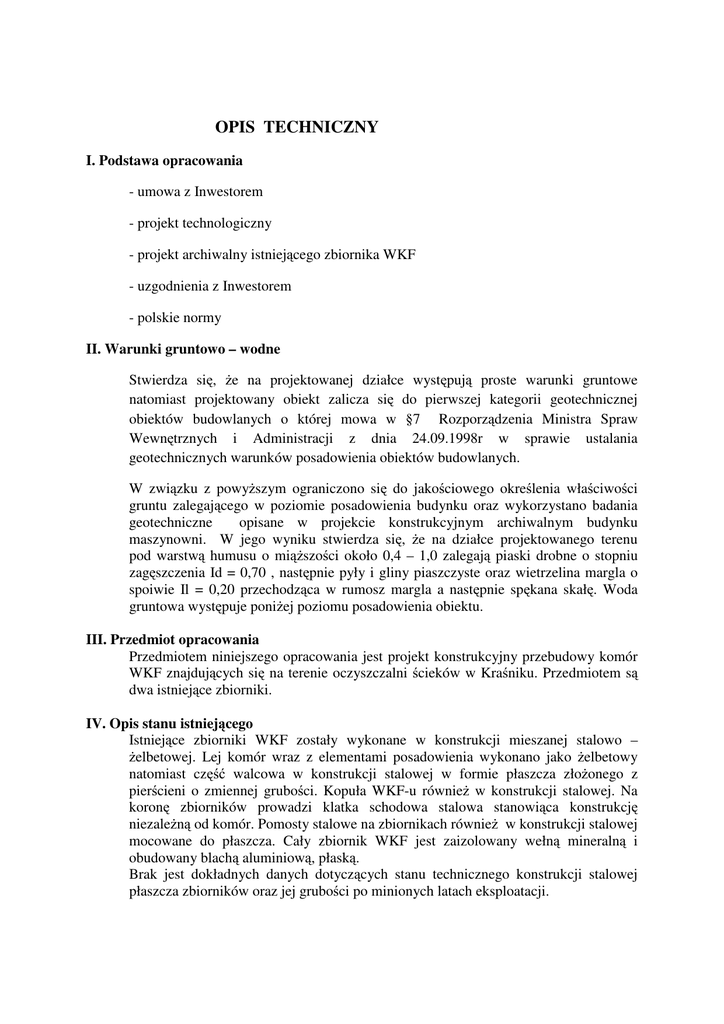 OPIS TECHNICZNY

I. Podstawa opracowania

- umowa z Inwestorem

- projekt technologiczny

- projekt archiwalny istniejącego zbiornika WKF

- uzgodnienia z Inwestorem

- polskie normy

II. Warunki gruntowo – wodne

Stwierdza się, że na projektowanej działce występują proste warunki gruntowe natomiast projektowany obiekt zalicza się do pierwszej kategorii geotechnicznej obiektów budowlanych o której mowa w §7 Rozporządzenia Ministra Spraw Wewnętrznych i Administracji z dnia 24.09.1998r w sprawie ustalania geotechnicznych warunków posadowienia obiektów budowlanych.

W związku z powyższym ograniczono się do jakościowego określenia właściwości gruntu zalegającego w poziomie posadowienia budynku oraz wykorzystano badania geotechniczne opisane w projekcie konstrukcyjnym archiwalnym budynku maszynowni. W jego wyniku stwierdza się, że na działce projektowanego terenu pod warstwą humusu o miąższości około 0,4 – 1,0 zalegają piaski drobne o stopniu zagęszczenia Id = 0,70 , następnie pyły i gliny piaszczyste oraz wietrzelina margla o spoiwie Il = 0,20 przechodząca w rumosz margla a następnie spękana skałę. Woda gruntowa występuje poniżej poziomu posadowienia obiektu.

III. Przedmiot opracowania
Przedmiotem niniejszego opracowania jest projekt konstrukcyjny przebudowy komór WKF znajdujących się na terenie oczyszczalni ścieków w Kraśniku. Przedmiotem są dwa istniejące zbiorniki.

IV. Opis stanu istniejącego
Istniejące zbiorniki WKF zostały wykonane w konstrukcji mieszanej stalowo – żelbetowej. Lej komór wraz z elementami posadowienia wykonano jako żelbetowy natomiast część walcowa w konstrukcji stalowej w formie płaszcza złożonego z pierścieni o zmiennej grubości. Kopuła WKF-u również w konstrukcji stalowej. Na koronę zbiorników prowadzi klatka schodowa stalowa stanowiąca konstrukcję niezależną od komór. Pomosty stalowe na zbiornikach również w konstrukcji stalowej mocowane do płaszcza. Cały zbiornik WKF jest zaizolowany wełną mineralną i obudowany blachą aluminiową, płaską.
Brak jest dokładnych danych dotyczących stanu technicznego konstrukcji stalowej płaszcza zbiorników oraz jej grubości po minionych latach eksploatacji.